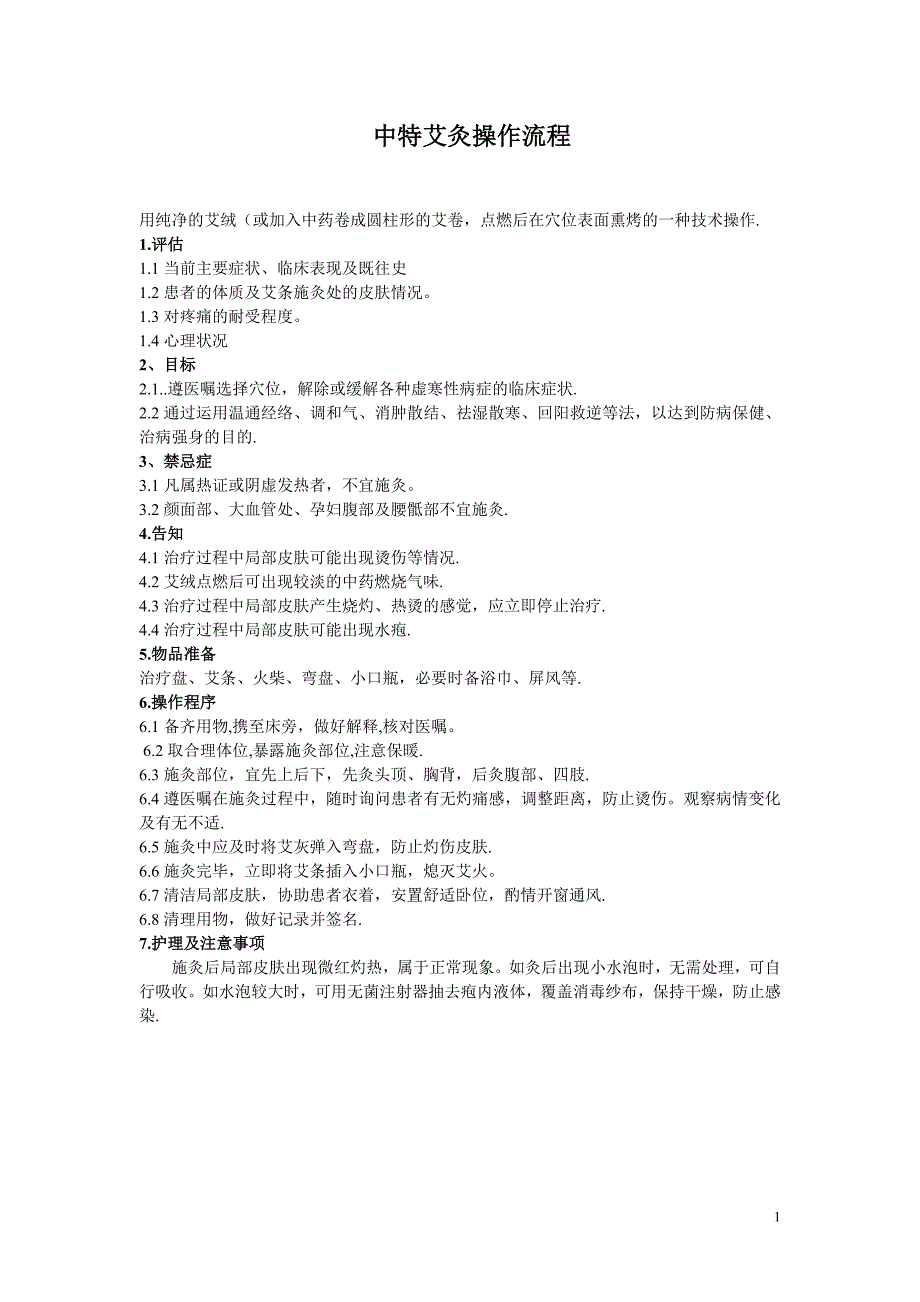 中特艾灸操作流程

用纯净的艾绒（或加入中药卷成圆柱形的艾卷，点燃后在穴位表面熏烤的一种技术操作.

1.评估

1.1 当前主要症状、临床表现及既往史

1.2 患者的体质及艾条施灸处的皮肤情况。

1.3 对疼痛的耐受程度。

1.4 心理状况

2、目标

2.1..遵医嘱选择穴位，解除或缓解各种虚寒性病症的临床症状.

2.2 通过运用温通经络、调和气、消肿散结、祛湿散寒、回阳救逆等法，以达到防病保健、治病强身的目的.

3、禁忌症

3.1 凡属热证或阴虚发热者，不宜施灸。

3.2 颜面部、大血管处、孕妇腹部及腰骶部不宜施灸.

4.告知

4.1 治疗过程中局部皮肤可能出现烫伤等情况.

4.2 艾绒点燃后可出现较淡的中药燃烧气味.

4.3 治疗过程中局部皮肤产生烧灼、热烫的感觉，应立即停止治疗.

4.4 治疗过程中局部皮肤可能出现水疱.

5.物品准备

治疗盘、艾条、火柴、弯盘、小口瓶，必要时备浴巾、屏风等.

6.操作程序

6.1 备齐用物,携至床旁，做好解释,核对医嘱。

6.2 取合理体位,暴露施灸部位,注意保暖.

6.3 施灸部位，宜先上后下，先灸头顶、胸背，后灸腹部、四肢.

6.4 遵医嘱在施灸过程中，随时询问患者有无灼痛感，调整距离，防止烫伤。观察病情变化及有无不适.

6.5 施灸中应及时将艾灰弹入弯盘，防止灼伤皮肤.

6.6 施灸完毕，立即将艾条插入小口瓶，熄灭艾火。

6.7 清洁局部皮肤，协助患者衣着，安置舒适卧位，酌情开窗通风.

6.8 清理用物，做好记录并签名.

7.护理及注意事项

施灸后局部皮肤出现微红灼热，属于正常现象。如灸后出现小水泡时，无需处理，可自行吸收。如水泡较大时，可用无菌注射器抽去疱内液体，覆盖消毒纱布，保持干燥，防止感染.

1